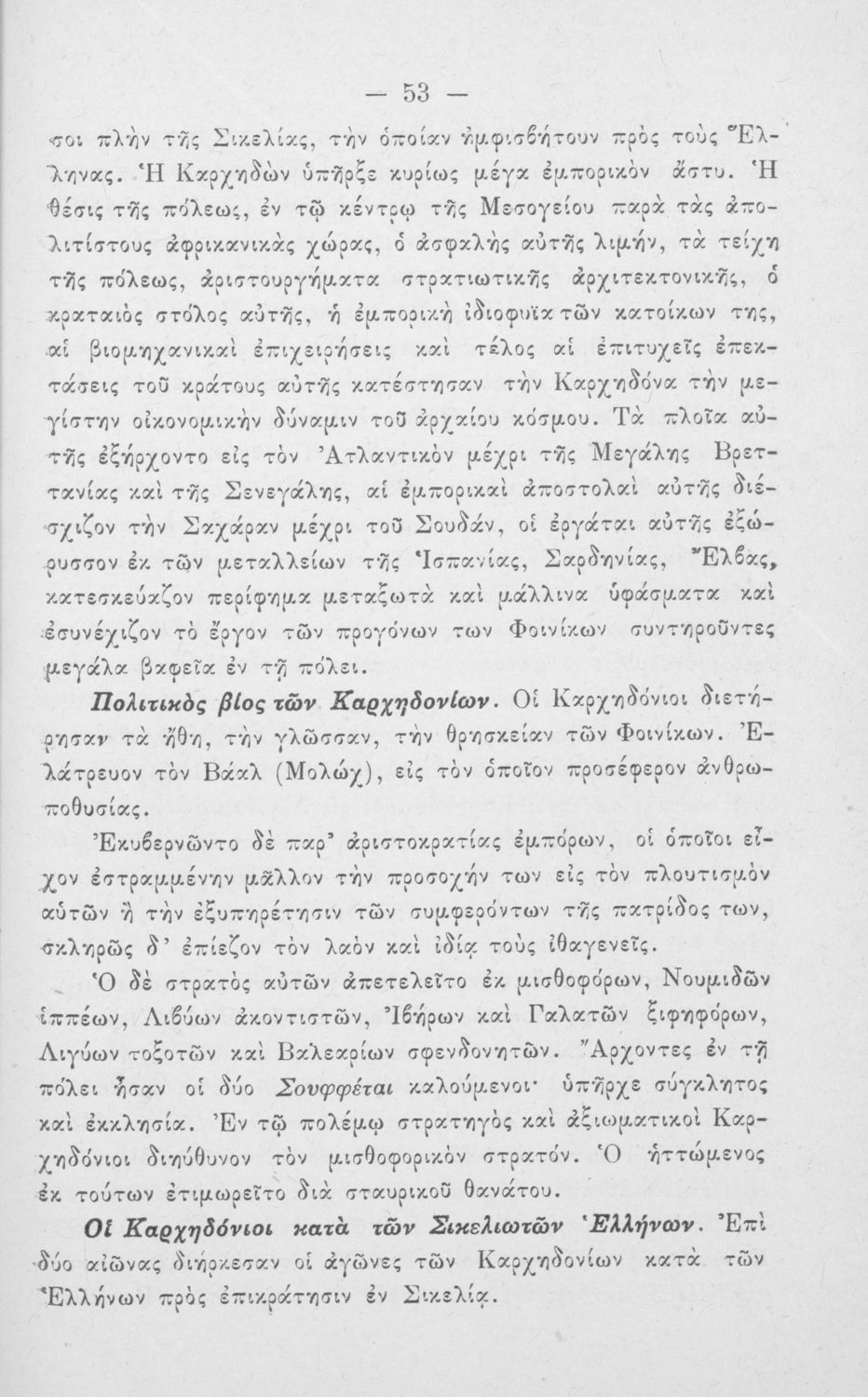 — 53 —

σοι πλὴν τῆς Σικελίας, τὴν ὁποίαν ἠμφισβήτουν πρὸς τοὺς Ἕλληνας. Ἡ Καρχηδὼν ὑπῆρξε κυρίως μέγα ἐμπορικὸν ἄστυ. Ἡ θέσις τῆς πόλεως, ἐν τῷ κέντρῳ τῆς Μεσογείου παρὰ τὰς ἀπολιτίστους ἀφρικανικὰς χώρας, ὁ ἀσφαλὴς αὐτῆς λιμήν, τὰ τείχη τῆς πόλεως, ἀριστουργήματα στρατιωτικῆς ἀρχιτεκτονικῆς, ὁ κραταιὸς στόλος αὐτῆς, ἡ ἐμπορικὴ ἰδιοφυΐα τῶν κατοίκων της, αἱ βιομηχανικαὶ ἐπιχειρήσεις καὶ τέλος αἱ ἐπιτυχεῖς ἐπεκτάσεις τοῦ κράτους αὐτῆς κατέστησαν τὴν Καρχηδόνα τὴν μεγίστην οἰκονομικὴν δύναμιν τοῦ ἀρχαίου κόσμου. Τὰ πλοῖα αὐτῆς ἐξήρχοντο εἰς τὸν Ἀτλαντικὸν μέχρι τῆς Μεγάλης Βρεττανίας καὶ τῆς Σενεγάλης, αἱ ἐμπορικαὶ ἀποστολαὶ αὐτῆς διέσχιζον τὴν Σαχάραν μέχρι τοῦ Σουδάν, οἱ ἐργάται αὐτῆς ἐξώρυσσον ἐκ τῶν μεταλλείων τῆς Ἱσπανίας, Σαρδηνίας, Ἔλβας, κατεσκεύαζον περίφημα μεταξωτὰ καὶ μάλλινα ὑφάσματα καὶ ἐσυνέχιζον τὸ ἔργον τῶν προγόνων των Φοινίκων συντηροῦντες μεγάλα βαφεῖα ἐν τῇ πόλει.

Πολιτικὸς βίος τῶν Καρχηδονίων. Οἱ Καρχηδόνιοι διετήρησαν τὰ ἤθη, τὴν γλῶσσαν, τὴν θρησκείαν τῶν Φοινίκων. Ἐλάτρευον τὸν Βάαλ (Μολώχ), εἰς τὸν ὁποῖον προσέφερον ἀνθρωποθυσίας.

Ἐκυβερνῶντο δὲ παρ' ἀριστοκρατίας ἐμπόρων, οἱ ὁποῖοι εἶχον ἐστραμμένην μᾶλλον τὴν προσοχήν των εἰς τὸν πλουτισμὸν αὐτῶν ἢ τὴν ἐξυπηρέτησιν τῶν συμφερόντων τῆς πατρίδος των, σκληρῶς δ' ἐπίεζον τὸν λαὸν καὶ ἰδίᾳ τοὺς ἰθαγενεῖς.

Ὁ δὲ στρατὸς αὐτῶν ἀπετελεῖτο ἐκ μισθοφόρων, Νουμιδῶν ἱππέων, Λιβύων ἀκοντιστῶν, Ἰβήρων καὶ Γαλατῶν ξιφηφόρων, Λιγύων τοξοτῶν καὶ Βαλεαρίων σφενδονητῶν. Ἄρχοντες ἐν τῇ πόλει ἦσαν οἱ δύο Σουφφέται καλούμενοι· ὑπῆρχε σύγκλητος καὶ ἐκκλησία. Ἐν τῷ πολέμῳ στρατηγὸς καὶ ἀξιωματικοὶ Καρχηδόνιοι διηύθυνον τὸν μισθοφορικὸν στρατόν. Ὁ ἡττώμενος ἐκ τούτων ἐτιμωρεῖτο διὰ σταυρικοῦ θανάτου.

Οἱ Καρχηδόνιοι κατὰ τῶν Σικελιωτῶν Ἑλλήνων. Ἐπὶ δύο αἰῶνας διήρκεσαν οἱ ἀγῶνες τῶν Καρχηδονίων κατὰ τῶν Ἑλλήνων πρὸς ἐπικράτησιν ἐν Σικελίᾳ.